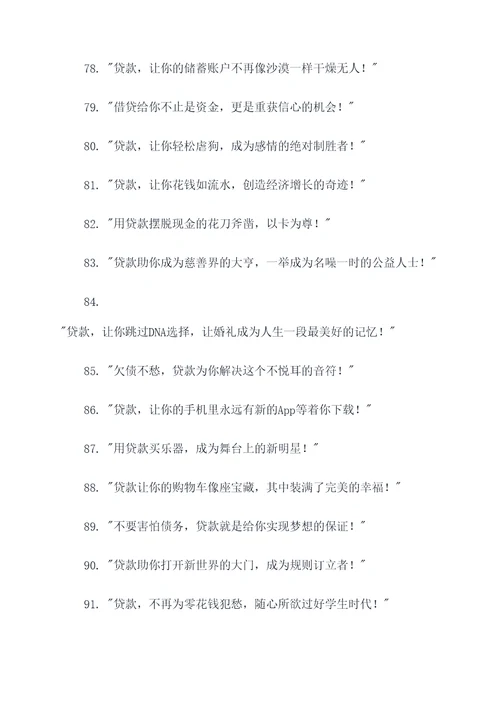 78. "贷款，让你的储蓄账户不再像沙漠一样干燥无人！"

79. "借贷给你不止是资金，更是重获信心的机会！"

80. "贷款，让你轻松虐狗，成为感情的绝对制胜者！"

81. "贷款，让你花钱如流水，创造经济增长的奇迹！"

82. "用贷款摆脱现金的花刀斧凿，以卡为尊！"

83. "贷款助你成为慈善界的大亨，一举成为名噪一时的公益人士！"

84.

"贷款，让你跳过DNA选择，让婚礼成为人生一段最美好的记忆！"

85. "欠债不愁，贷款为你解决这个不悦耳的音符！"

86. "贷款，让你的手机里永远有新的App等着你下载！"

87. "用贷款买乐器，成为舞台上的新明星！"

88. "贷款让你的购物车像座宝藏，其中装满了完美的幸福！"

89. "不要害怕债务，贷款就是给你实现梦想的保证！"

90. "贷款助你打开新世界的大门，成为规则订立者！"

91. "贷款，不再为零花钱犯愁，随心所欲过好学生时代！"